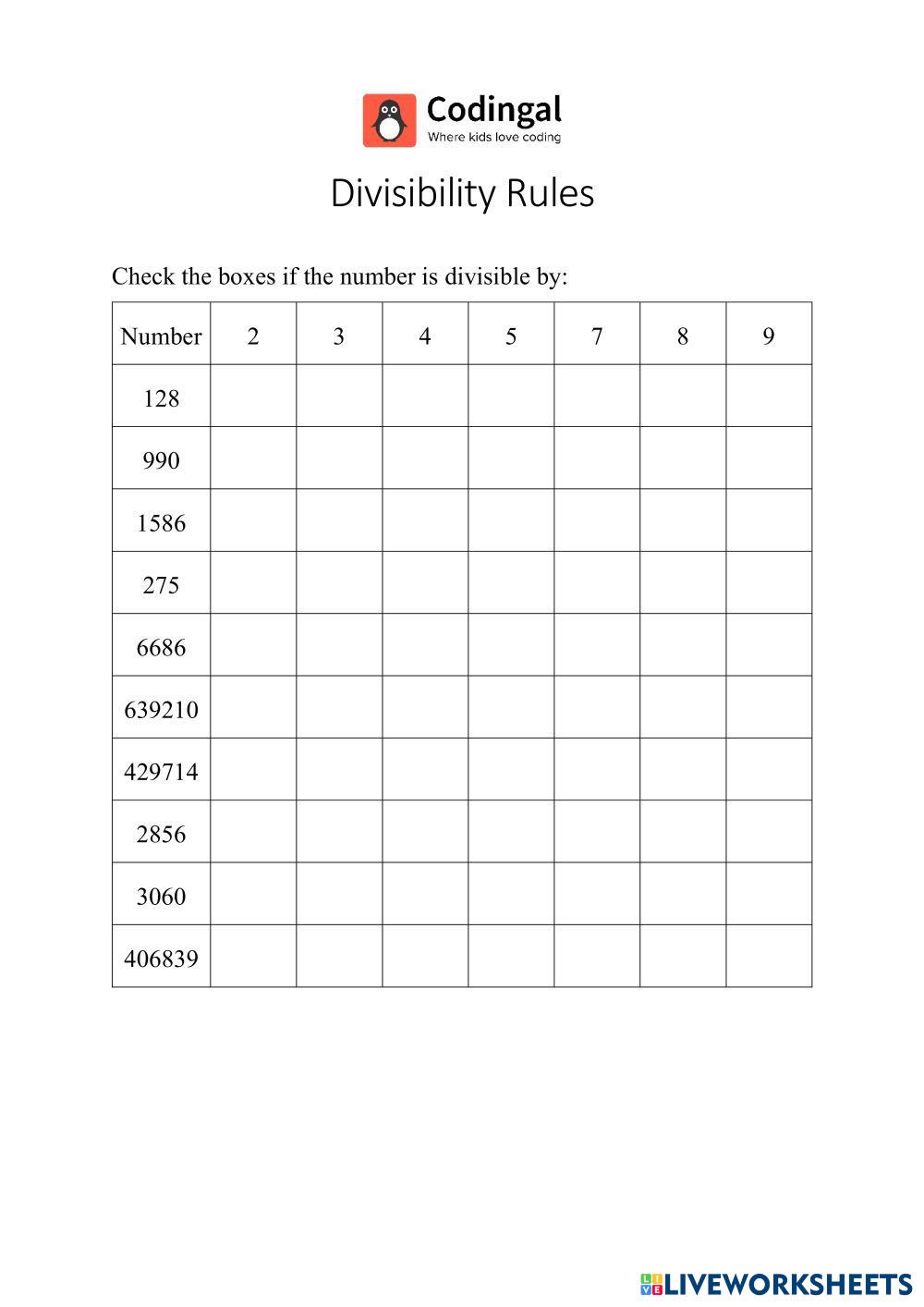 Codingal
Where kids love coding

Divisibility Rules

Check the boxes if the number is divisible by:

| Number | 2 | 3 | 4 | 5 | 7 | 8 | 9 |
|---|---|---|---|---|---|---|---|
| 128 | | | | | | | |
| 990 | | | | | | | |
| 1586 | | | | | | | |
| 275 | | | | | | | |
| 6686 | | | | | | | |
| 639210 | | | | | | | |
| 429714 | | | | | | | |
| 2856 | | | | | | | |
| 3060 | | | | | | | |
| 406839 | | | | | | | |

LIVEWORKSHEETS